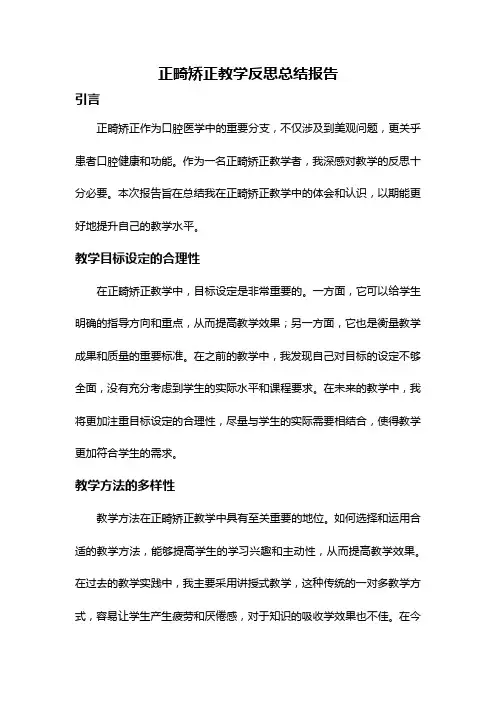 正畸矫正教学反思总结报告

引言

正畸矫正作为口腔医学中的重要分支，不仅涉及到美观问题，更关乎患者口腔健康和功能。作为一名正畸矫正教学者，我深感对教学的反思十分必要。本次报告旨在总结我在正畸矫正教学中的体会和认识，以期能更好地提升自己的教学水平。

教学目标设定的合理性

在正畸矫正教学中，目标设定是非常重要的。一方面，它可以给学生明确的指导方向和重点，从而提高教学效果；另一方面，它也是衡量教学成果和质量的重要标准。在之前的教学中，我发现自己对目标的设定不够全面，没有充分考虑到学生的实际水平和课程要求。在未来的教学中，我将更加注重目标设定的合理性，尽量与学生的实际需要相结合，使得教学更加符合学生的需求。

教学方法的多样性

教学方法在正畸矫正教学中具有至关重要的地位。如何选择和运用合适的教学方法，能够提高学生的学习兴趣和主动性，从而提高教学效果。在过去的教学实践中，我主要采用讲授式教学，这种传统的一对多教学方式，容易让学生产生疲劳和厌倦感，对于知识的吸收学效果也不佳。在今